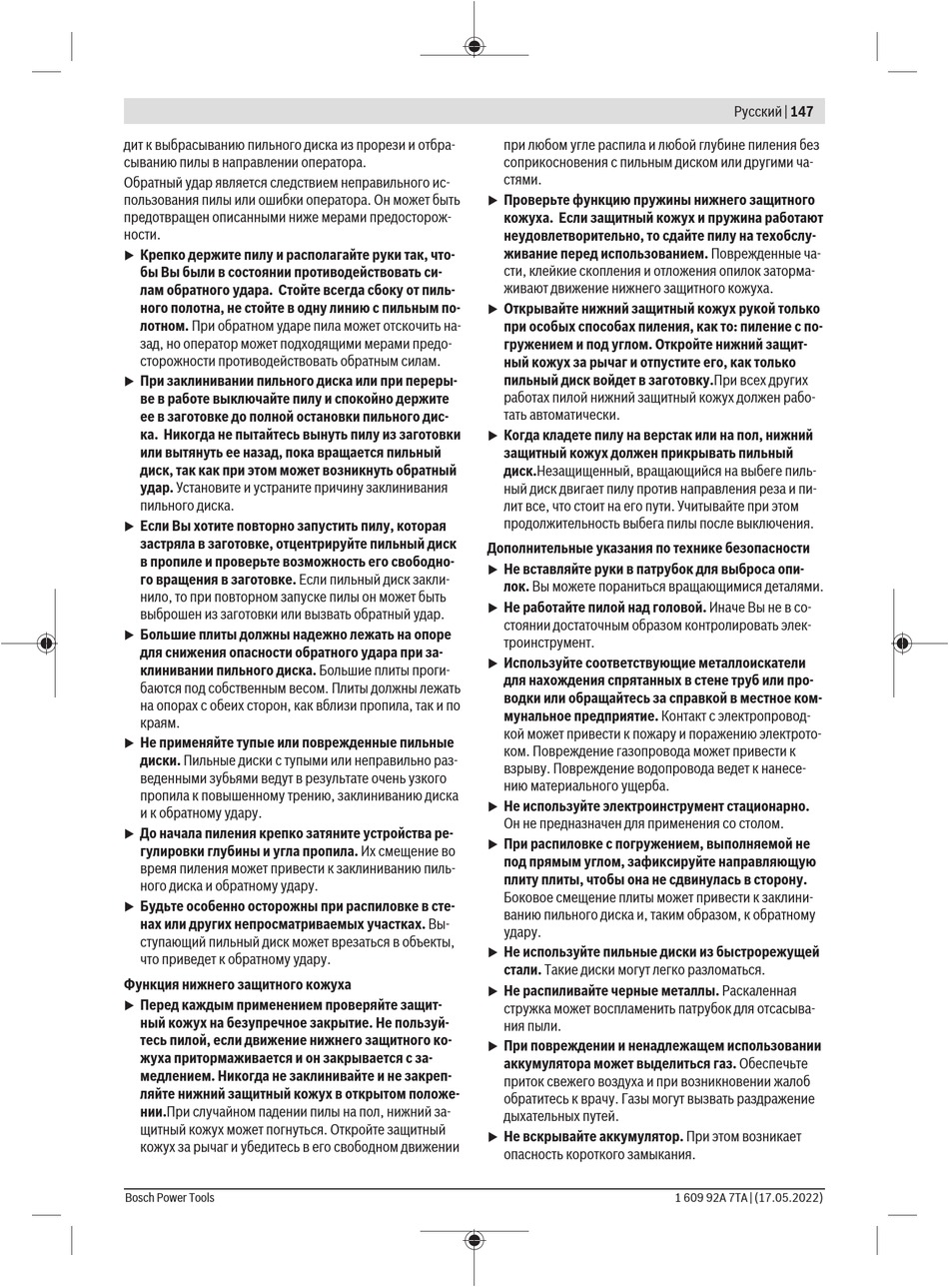 Русский | 147

дит к выбрасыванию пильного диска из прорези и отбрасыванию пилы в направлении оператора.

Обратный удар является следствием неправильного использования пилы или ошибки оператора. Он может быть предотвращен описанными ниже мерами предосторожности.

▶ Крепко держите пилу и располагайте руки так, чтобы Вы были в состоянии противодействовать силам обратного удара. Стойте всегда сбоку от пильного полотна, не стойте в одну линию с пильным полотном. При обратном ударе пила может отскочить назад, но оператор может подходящими мерами предосторожности противодействовать обратным силам.

▶ При заклинивании пильного диска или при перерыве в работе выключайте пилу и спокойно держите ее в заготовке до полной остановки пильного диска. Никогда не пытайтесь вынуть пилу из заготовки или вытянуть ее назад, пока вращается пильный диск, так как при этом может возникнуть обратный удар. Установите и устраните причину заклинивания пильного диска.

▶ Если Вы хотите повторно запустить пилу, которая застряла в заготовке, отцентрируйте пильный диск в пропиле и проверьте возможность его свободного вращения в заготовке. Если пильный диск заклинило, то при повторном запуске пилы он может быть выброшен из заготовки или вызвать обратный удар.

▶ Большие плиты должны надежно лежать на опоре для снижения опасности обратного удара при заклинивании пильного диска. Большие плиты прогибаются под собственным весом. Плиты должны лежать на опорах с обеих сторон, как вблизи пропила, так и по краям.

▶ Не применяйте тупые или поврежденные пильные диски. Пильные диски с тупыми или неправильно разведенными зубьями ведут в результате очень узкого пропила к повышенному трению, заклиниванию диска и к обратному удару.

▶ До начала пиления крепко затяните устройства регулировки глубины и угла пропила. Их смещение во время пиления может привести к заклиниванию пильного диска и обратному удару.

▶ Будьте особенно осторожны при распиловке в стенах или других непросматриваемых участках. Выступающий пильный диск может врезаться в объекты, что приведет к обратному удару.

Функция нижнего защитного кожуха

▶ Перед каждым применением проверяйте защитный кожух на безупречное закрытие. Не пользуйтесь пилой, если движение нижнего защитного кожуха притормаживается и он закрывается с замедлением. Никогда не заклинивайте и не закрепляйте нижний защитный кожух в открытом положении.При случайном падении пилы на пол, нижний защитный кожух может погнуться. Откройте защитный кожух за рычаг и убедитесь в его свободном движении при любом угле распила и любой глубине пиления без соприкосновения с пильным диском или другими частями.

▶ Проверьте функцию пружины нижнего защитного кожуха. Если защитный кожух и пружина работают неудовлетворительно, то сдайте пилу на техобслуживание перед использованием. Поврежденные части, клейкие скопления и отложения опилок затормаживают движение нижнего защитного кожуха.

▶ Открывайте нижний защитный кожух рукой только при особых способах пиления, как то: пиление с погружением и под углом. Откройте нижний защитный кожух за рычаг и отпустите его, как только пильный диск войдет в заготовку.При всех других работах пилой нижний защитный кожух должен работать автоматически.

▶ Когда кладете пилу на верстак или на пол, нижний защитный кожух должен прикрывать пильный диск.Незащищенный, вращающийся на выбеге пильный диск двигает пилу против направления реза и пилит все, что стоит на его пути. Учитывайте при этом продолжительность выбега пилы после выключения.

Дополнительные указания по технике безопасности

▶ Не вставляйте руки в патрубок для выброса опилок. Вы можете пораниться вращающимися деталями.

▶ Не работайте пилой над головой. Иначе Вы не в состоянии достаточным образом контролировать электроинструмент.

▶ Используйте соответствующие металлоискатели для нахождения спрятанных в стене труб или проводки или обращайтесь за справкой в местное коммунальное предприятие. Контакт с электропроводкой может привести к пожару и поражению электротоком. Повреждение газопровода может привести к взрыву. Повреждение водопровода ведет к нанесению материального ущерба.

▶ Не используйте электроинструмент стационарно. Он не предназначен для применения со столом.

▶ При распиловке с погружением, выполняемой не под прямым углом, зафиксируйте направляющую плиту плиты, чтобы она не сдвинулась в сторону. Боковое смещение плиты может привести к заклиниванию пильного диска и, таким образом, к обратному удару.

▶ Не используйте пильные диски из быстрорежущей стали. Такие диски могут легко разломаться.

▶ Не распиливайте черные металлы. Раскаленная стружка может воспламенить патрубок для отсасывания пыли.

▶ При повреждении и ненадлежащем использовании аккумулятора может выделиться газ. Обеспечьте приток свежего воздуха и при возникновении жалоб обратитесь к врачу. Газы могут вызвать раздражение дыхательных путей.

▶ Не вскрывайте аккумулятор. При этом возникает опасность короткого замыкания.

Bosch Power Tools

1 609 92A 7TA | (17.05.2022)